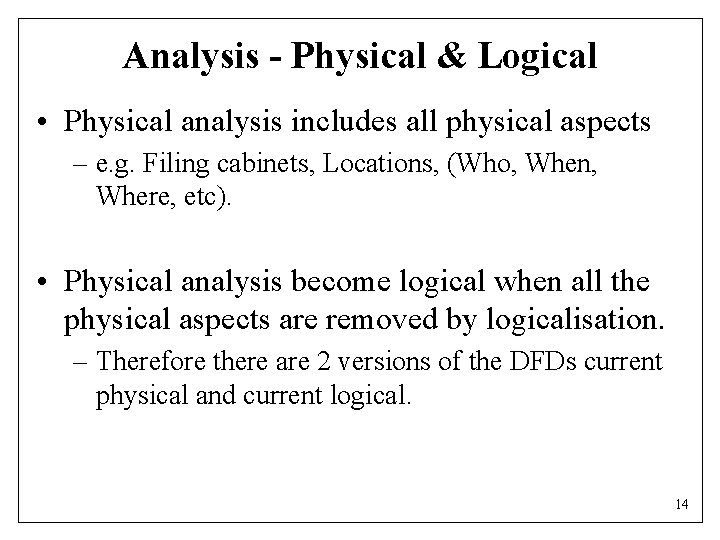 Analysis - Physical & Logical

• Physical analysis includes all physical aspects
– e.g. Filing cabinets, Locations, (Who, When, Where, etc).

• Physical analysis become logical when all the physical aspects are removed by logicalisation.
– Therefore there are 2 versions of the DFDs current physical and current logical.

14